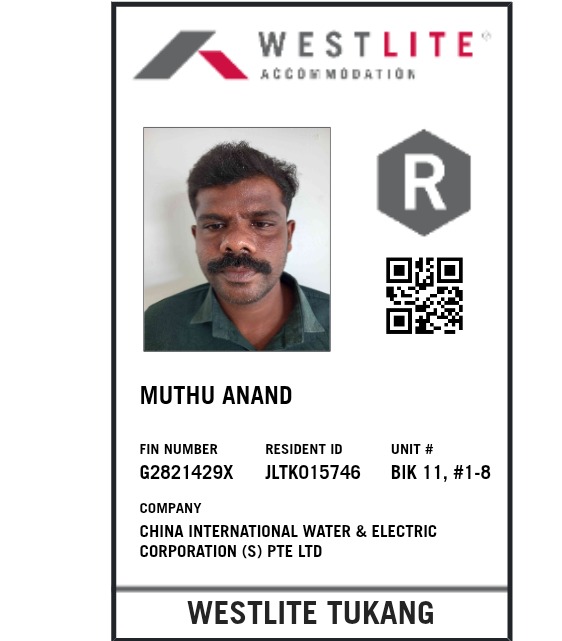 WESTLITE®
ACCOMMODATION

R

MUTHU ANAND

FIN NUMBER
G2821429X

RESIDENT ID
JLTK015746

UNIT #
BIK 11, #1-8

COMPANY
CHINA INTERNATIONAL WATER & ELECTRIC CORPORATION (S) PTE LTD

WESTLITE TUKANG